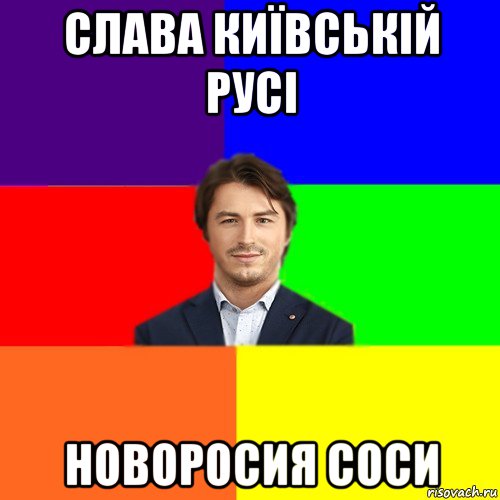 СЛАВА КИЇВСЬКІЙ РУСІ

НОВОРОСИЯ СОСИ

risovach.ru